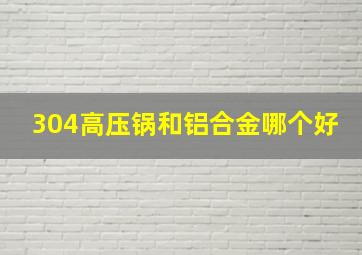 304高压锅和铝合金哪个好